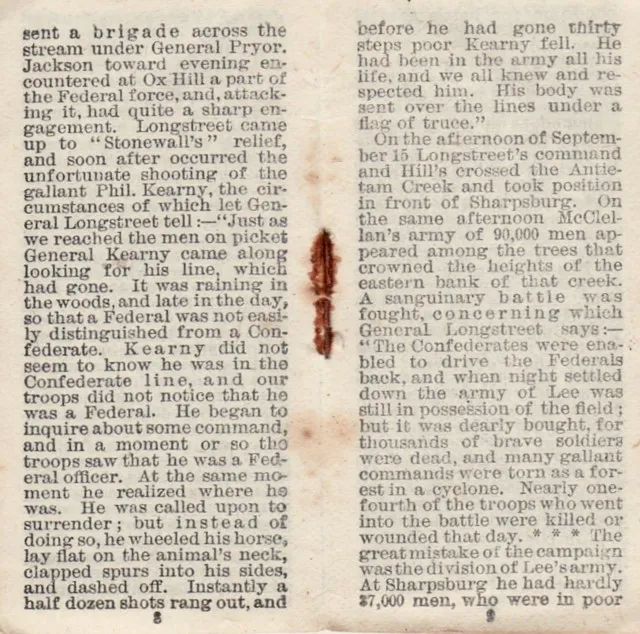 sent a brigade across the stream under General Pryor. Jackson toward evening encountered at Ox Hill a part of the Federal force, and, attacking it, had quite a sharp engagement. Longstreet came up to "Stonewall's" relief, and soon after occurred the unfortunate shooting of the gallant Phil. Kearny, the circumstances of which let General Longstreet tell:—"Just as we reached the men on picket General Kearny came along looking for his line, which had gone. It was raining in the woods, and late in the day, so that a Federal was not easily distinguished from a Confederate. Kearny did not seem to know he was in the Confederate line, and our troops did not notice that he was a Federal. He began to inquire about some command, and in a moment or so the troops saw that he was a Federal officer. At the same moment he realized where he was. He was called upon to surrender; but instead of doing so, he wheeled his horse, lay flat on the animal's neck, clapped spurs into his sides, and dashed off. Instantly a half dozen shots rang out, and

8

before he had gone thirty steps poor Kearny fell. He had been in the army all his life, and we all knew and respected him. His body was sent over the lines under a flag of truce."

On the afternoon of September 15 Longstreet's command and Hill's crossed the Antietam Creek and took position in front of Sharpsburg. On the same afternoon McClellan's army of 90,000 men appeared among the trees that crowned the heights of the eastern bank of that creek. A sanguinary battle was fought, concerning which General Longstreet says:—"The Confederates were enabled to drive the Federals back, and when night settled down the army of Lee was still in possession of the field; but it was dearly bought, for thousands of brave soldiers were dead, and many gallant commands were torn as a forest in a cyclone. Nearly one-fourth of the troops who went into the battle were killed or wounded that day. * * * The great mistake of the campaign was the division of Lee's army. At Sharpsburg he had hardly 37,000 men, who were in poor

9